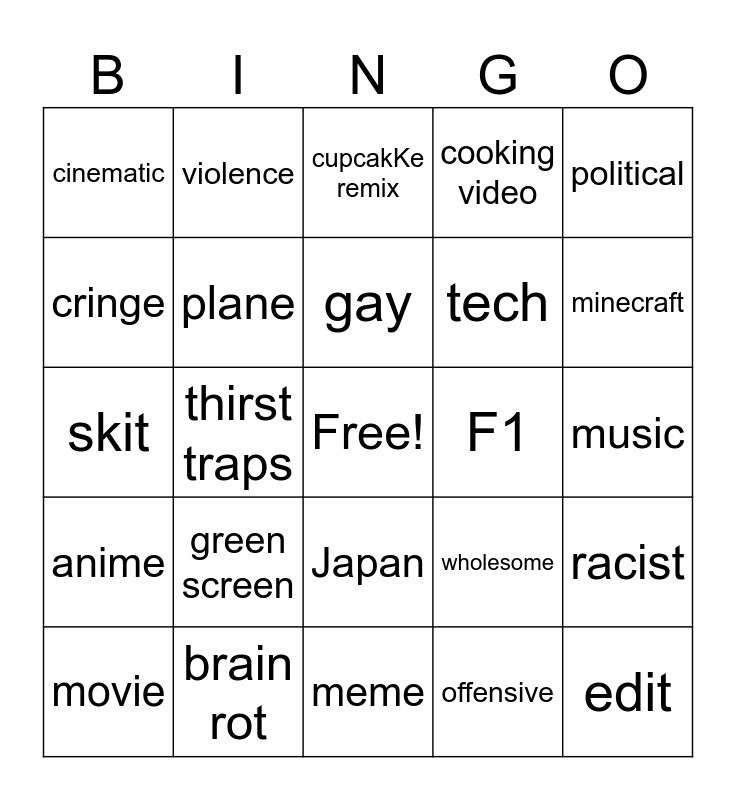 | B | I | N | G | O |
|---|---|---|---|---|
| cinematic | violence | cupcakKe remix | cooking video | political |
| cringe | plane | gay | tech | minecraft |
| skit | thirst traps | Free! | F1 | music |
| anime | green screen | Japan | wholesome | racist |
| movie | brain rot | meme | offensive | edit |